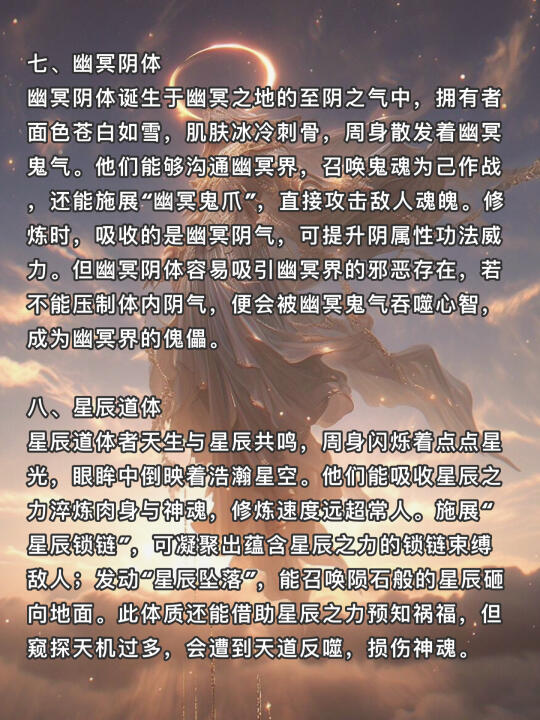 七、幽冥阴体
幽冥阴体诞生于幽冥之地的至阴之气中，拥有者面色苍白如雪，肌肤冰冷刺骨，周身散发着幽冥鬼气。他们能够沟通幽冥界，召唤鬼魂为己作战，还能施展“幽冥鬼爪”，直接攻击敌人魂魄。修炼时，吸收的是幽冥阴气，可提升阴属性功法威力。但幽冥阴体容易吸引幽冥界的邪恶存在，若不能压制体内阴气，便会被幽冥鬼气吞噬心智，成为幽冥界的傀儡。

八、星辰道体
星辰道体者天生与星辰共鸣，周身闪烁着点点星光，眼眸中倒映着浩瀚星空。他们能吸收星辰之力淬炼肉身与神魂，修炼速度远超常人。施展“星辰锁链”，可凝聚出蕴含星辰之力的锁链束缚敌人；发动“星辰坠落”，能召唤陨石般的星辰砸向地面。此体质还能借助星辰之力预知祸福，但窥探天机过多，会遭到天道反噬，损伤神魂。